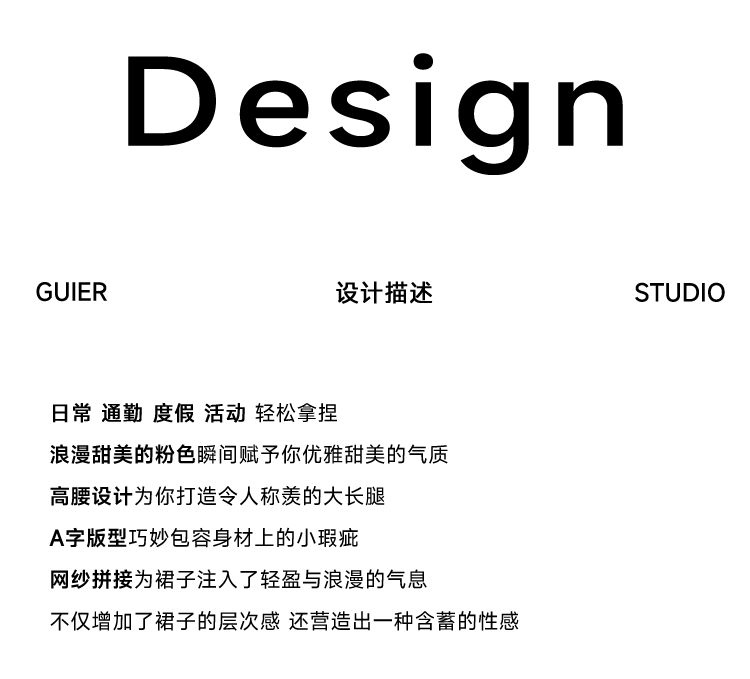 Design

GUIER 设计描述 STUDIO

日常 通勤 度假 活动 轻松拿捏

浪漫甜美的粉色瞬间赋予你优雅甜美的气质

高腰设计为你打造令人称羡的大长腿

A字版型巧妙包容身材上的小瑕疵

网纱拼接为裙子注入了轻盈与浪漫的气息

不仅增加了裙子的层次感 还营造出一种含蓄的性感